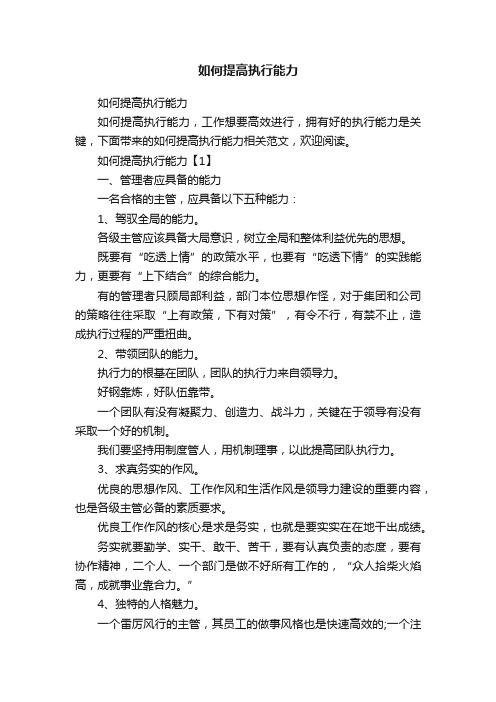 如何提高执行能力

如何提高执行能力

如何提高执行能力，工作想要高效进行，拥有好的执行能力是关键，下面带来的如何提高执行能力相关范文，欢迎阅读。

如何提高执行能力【1】

一、管理者应具备的能力

一名合格的主管，应具备以下五种能力：

1、驾驭全局的能力。

各级主管应该具备大局意识，树立全局和整体利益优先的思想。

既要有“吃透上情”的政策水平，也要有“吃透下情”的实践能力，更要有“上下结合”的综合能力。

有的管理者只顾局部利益，部门本位思想作怪，对于集团和公司的策略往往采取“上有政策，下有对策”，有令不行，有禁不止，造成执行过程的严重扭曲。

2、带领团队的能力。

执行力的根基在团队，团队的执行力来自领导力。

好钢靠炼，好队伍靠带。

一个团队有没有凝聚力、创造力、战斗力，关键在于领导有没有采取一个好的机制。

我们要坚持用制度管人，用机制理事，以此提高团队执行力。

3、求真务实的作风。

优良的思想作风、工作作风和生活作风是领导力建设的重要内容，也是各级主管必备的素质要求。

优良工作作风的核心是求是务实，也就是要实实在在地干出成绩。

务实就要勤学、实干、敢干、苦干，要有认真负责的态度，要有协作精神，二个人、一个部门是做不好所有工作的，“众人拾柴火焰高，成就事业靠合力。”

4、独特的人格魅力。

一个雷厉风行的主管，其员工的做事风格也是快速高效的;一个注